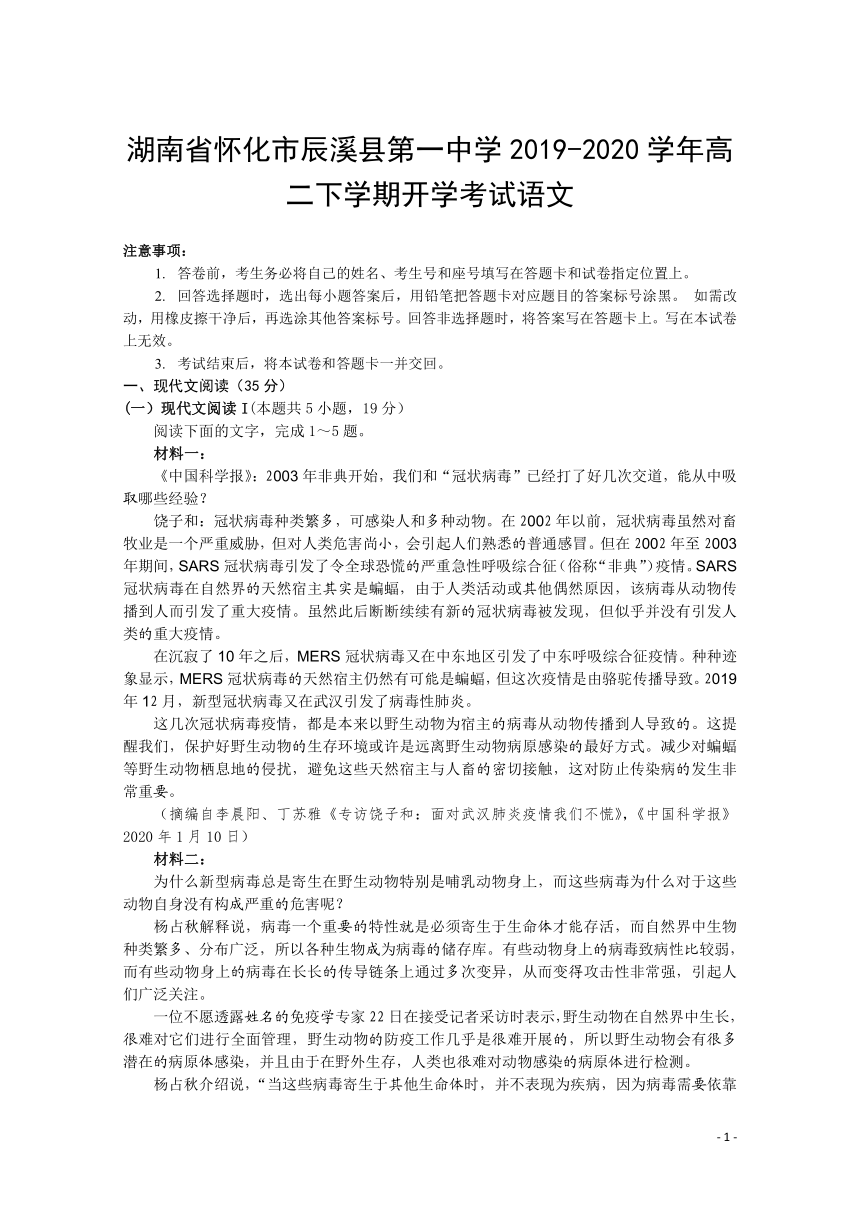 湖南省怀化市辰溪县第一中学 2019-2020 学年高二下学期开学考试语文

注意事项：

1. 答卷前，考生务必将自己的姓名、考生号和座号填写在答题卡和试卷指定位置上。

2. 回答选择题时，选出每小题答案后，用铅笔把答题卡对应题目的答案标号涂黑。 如需改动，用橡皮擦干净后，再选涂其他答案标号。回答非选择题时，将答案写在答题卡上。写在本试卷上无效。

3. 考试结束后，将本试卷和答题卡一并交回。

一、现代文阅读（35 分）

(一）现代文阅读 I(本题共 5 小题，19 分）

阅读下面的文字，完成 1～5 题。

材料一：

《中国科学报》：2003 年非典开始，我们和“冠状病毒”已经打了好几次交道，能从中吸取哪些经验？

饶子和：冠状病毒种类繁多，可感染人和多种动物。在 2002 年以前，冠状病毒虽然对畜牧业是一个严重威胁，但对人类危害尚小，会引起人们熟悉的普通感冒。但在 2002 年至 2003 年期间，SARS 冠状病毒引发了令全球恐慌的严重急性呼吸综合征(俗称“非典”)疫情。SARS 冠状病毒在自然界的天然宿主其实是蝙蝠，由于人类活动或其他偶然原因，该病毒从动物传播到人而引发了重大疫情。虽然此后断断续续有新的冠状病毒被发现，但似乎并没有引发人类的重大疫情。

在沉寂了 10 年之后，MERS 冠状病毒又在中东地区引发了中东呼吸综合征疫情。种种迹象显示，MERS 冠状病毒的天然宿主仍然有可能是蝙蝠，但这次疫情是由骆驼传播导致。2019 年 12 月，新型冠状病毒又在武汉引发了病毒性肺炎。

这几次冠状病毒疫情，都是本来以野生动物为宿主的病毒从动物传播到人导致的。这提醒我们，保护好野生动物的生存环境或许是远离野生动物病原感染的最好方式。减少对蝙蝠等野生动物栖息地的侵扰，避免这些天然宿主与人畜的密切接触，这对防止传染病的发生非常重要。

（摘编自李晨阳、丁苏雅《专访饶子和：面对武汉肺炎疫情我们不慌》，《中国科学报》2020 年 1 月 10 日）

材料二：

为什么新型病毒总是寄生在野生动物特别是哺乳动物身上，而这些病毒为什么对于这些动物自身没有构成严重的危害呢？

杨占秋解释说，病毒一个重要的特性就是必须寄生于生命体才能存活，而自然界中生物种类繁多、分布广泛，所以各种生物成为病毒的储存库。有些动物身上的病毒致病性比较弱，而有些动物身上的病毒在长长的传导链条上通过多次变异，从而变得攻击性非常强，引起人们广泛关注。

一位不愿透露姓名的免疫学专家 22 日在接受记者采访时表示，野生动物在自然界中生长，很难对它们进行全面管理，野生动物的防疫工作几乎是很难开展的，所以野生动物会有很多潜在的病原体感染，并且由于在野外生存，人类也很难对动物感染的病原体进行检测。

杨占秋介绍说，“当这些病毒寄生于其他生命体时，并不表现为疾病，因为病毒需要依靠

- 1 -